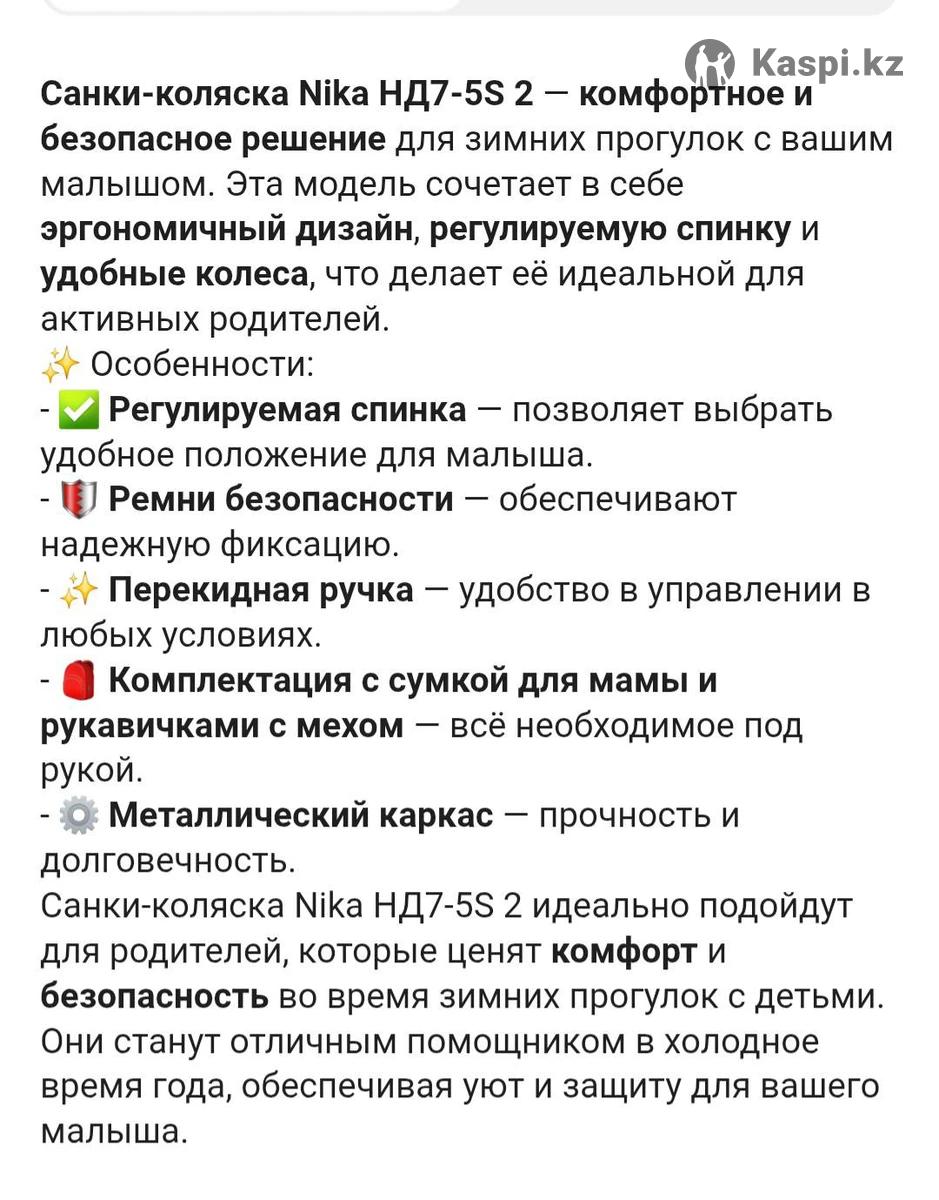 Kaspi.kz

Санки-коляска Nika НД7-5S 2 — комфортное и безопасное решение для зимних прогулок с вашим малышом. Эта модель сочетает в себе эргономичный дизайн, регулируемую спинку и удобные колеса, что делает её идеальной для активных родителей.
✨ Особенности:
- ✅ Регулируемая спинка — позволяет выбрать удобное положение для малыша.
- 🛡️ Ремни безопасности — обеспечивают надежную фиксацию.
- ✨ Перекидная ручка — удобство в управлении в любых условиях.
- 🎒 Комплектация с сумкой для мамы и рукавичками с мехом — всё необходимое под рукой.
- ⚙️ Металлический каркас — прочность и долговечность.
Санки-коляска Nika НД7-5S 2 идеально подойдут для родителей, которые ценят комфорт и безопасность во время зимних прогулок с детьми. Они станут отличным помощником в холодное время года, обеспечивая уют и защиту для вашего малыша.